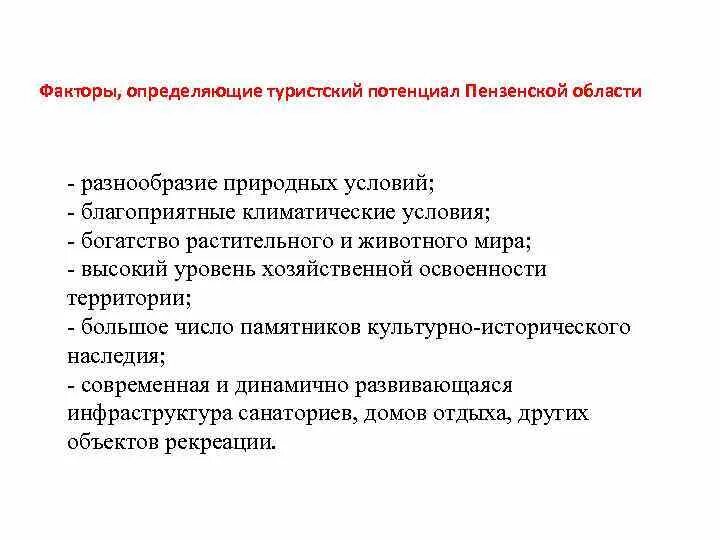 Факторы, определяющие туристский потенциал Пензенской области

- разнообразие природных условий;
- благоприятные климатические условия;
- богатство растительного и животного мира;
- высокий уровень хозяйственной освоенности территории;
- большое число памятников культурно-исторического наследия;
- современная и динамично развивающаяся инфраструктура санаториев, домов отдыха, других объектов рекреации.